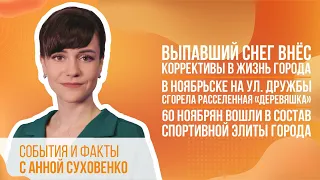 ВЫПАВШИЙ СНЕГ ВНЁС КОРРЕКТИВЫ В ЖИЗНЬ ГОРОДА

В НОЯБРЬСКЕ НА УЛ. ДРУЖБЫ СГОРЕЛА РАССЕЛЕННАЯ «ДЕРЕВЯШКА»

60 НОЯБРЯН ВОШЛИ В СОСТАВ СПОРТИВНОЙ ЭЛИТЫ ГОРОДА

СОБЫТИЯ И ФАКТЫ
С АННОЙ СУХОВЕНКО